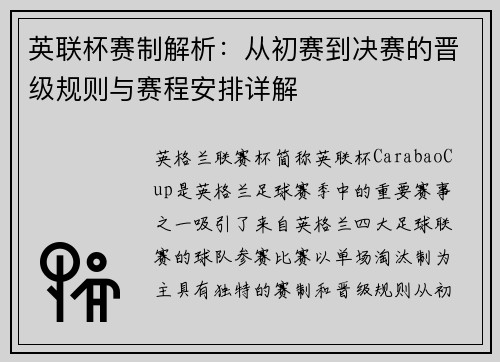 英联杯赛制解析：从初赛到决赛的晋级规则与赛程安排详解

英格兰联赛杯简称英联杯CarabaoCup是英格兰足球赛季中的重要赛事之一吸引了来自英格兰四大足球联赛的球队参赛比赛以单场淘汰制为主具有独特的赛制和晋级规则从初